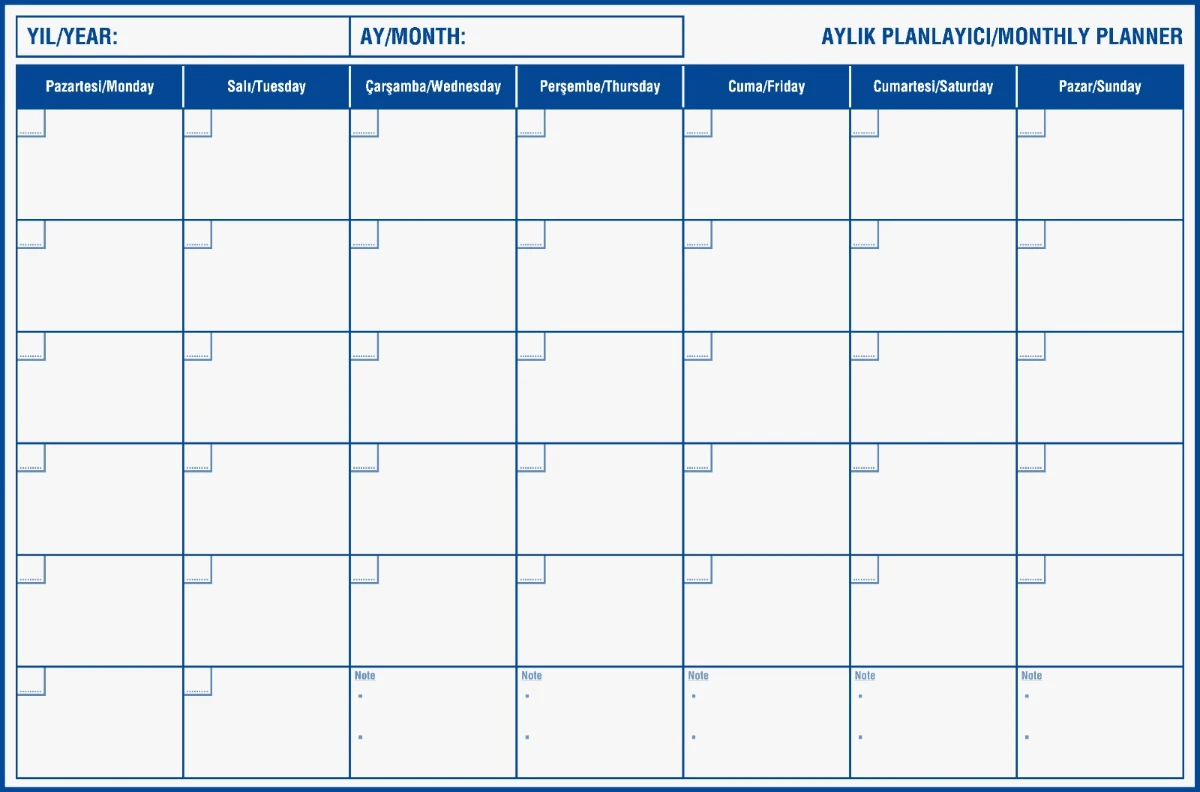 YIL/YEAR: AY/MONTH: AYLIK PLANLAYICI/MONTHLY PLANNER

| Pazartesi/Monday | Salı/Tuesday | Çarşamba/Wednesday | Perşembe/Thursday | Cuma/Friday | Cumartesi/Saturday | Pazar/Sunday |
|---|---|---|---|---|---|---|
| | | | | | | |
| | | | | | | |
| | | | | | | |
| | | | | | | |
| | | | | | | |
| | | Note | Note | Note | Note | Note |